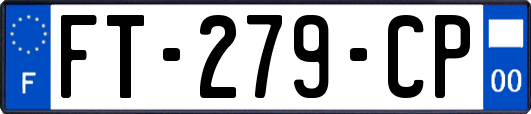 F

FT-279-CP

00